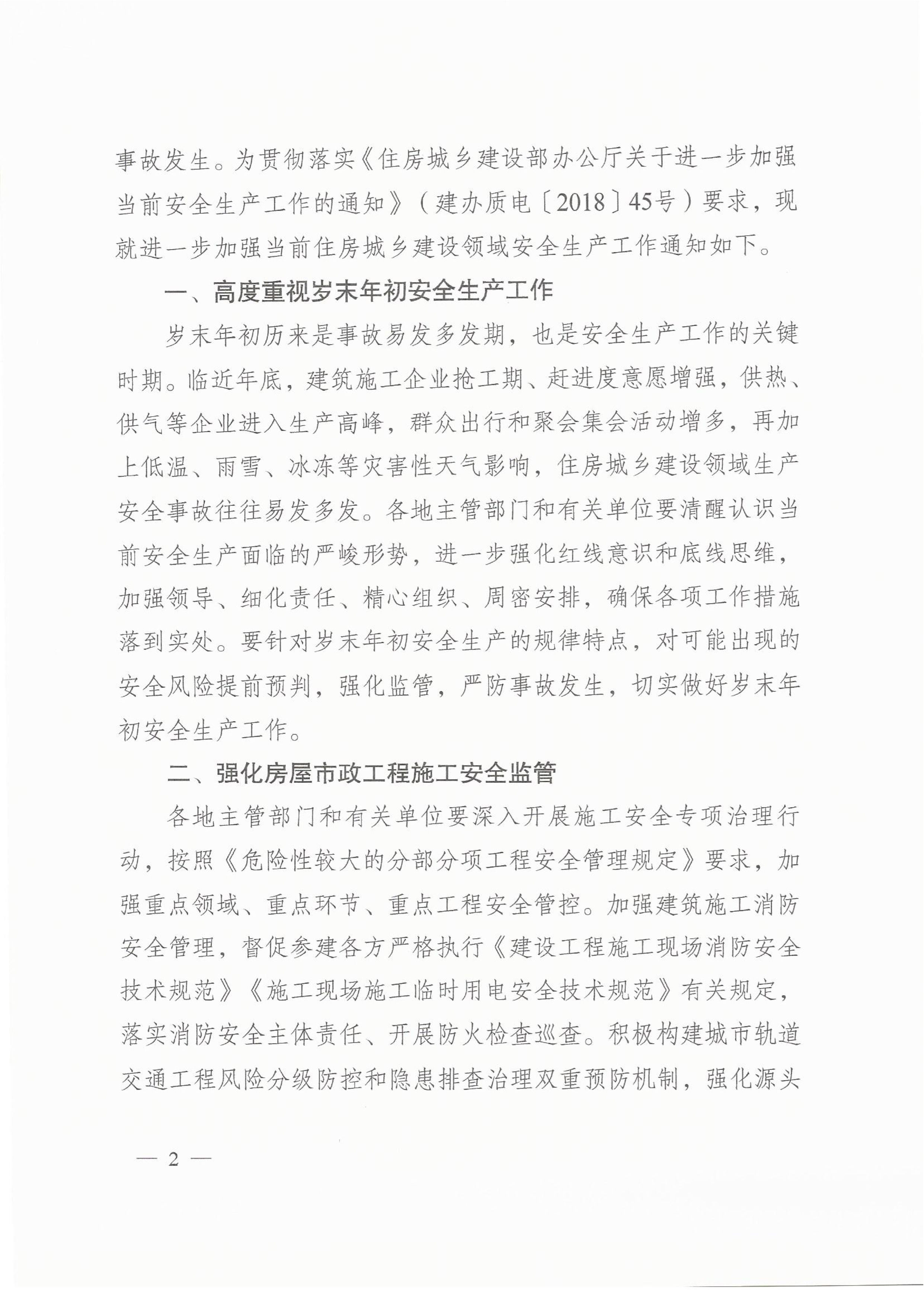 事故发生。为贯彻落实《住房城乡建设部办公厅关于进一步加强当前安全生产工作的通知》（建办质电〔2018〕45号）要求，现就进一步加强当前住房城乡建设领域安全生产工作通知如下。

一、高度重视岁末年初安全生产工作

岁末年初历来是事故易发多发期，也是安全生产工作的关键时期。临近年底，建筑施工企业抢工期、赶进度意愿增强，供热、供气等企业进入生产高峰，群众出行和聚会集会活动增多，再加上低温、雨雪、冰冻等灾害性天气影响，住房城乡建设领域生产安全事故往往易发多发。各地主管部门和有关单位要清醒认识当前安全生产面临的严峻形势，进一步强化红线意识和底线思维，加强领导、细化责任、精心组织、周密安排，确保各项工作措施落到实处。要针对岁末年初安全生产的规律特点，对可能出现的安全风险提前预判，强化监管，严防事故发生，切实做好岁末年初安全生产工作。

二、强化房屋市政工程施工安全监管

各地主管部门和有关单位要深入开展施工安全专项治理行动，按照《危险性较大的分部分项工程安全管理规定》要求，加强重点领域、重点环节、重点工程安全管控。加强建筑施工消防安全管理，督促参建各方严格执行《建设工程施工现场消防安全技术规范》《施工现场施工临时用电安全技术规范》有关规定，落实消防安全主体责任、开展防火检查巡查。积极构建城市轨道交通工程风险分级防控和隐患排查治理双重预防机制，强化源头

— 2 —